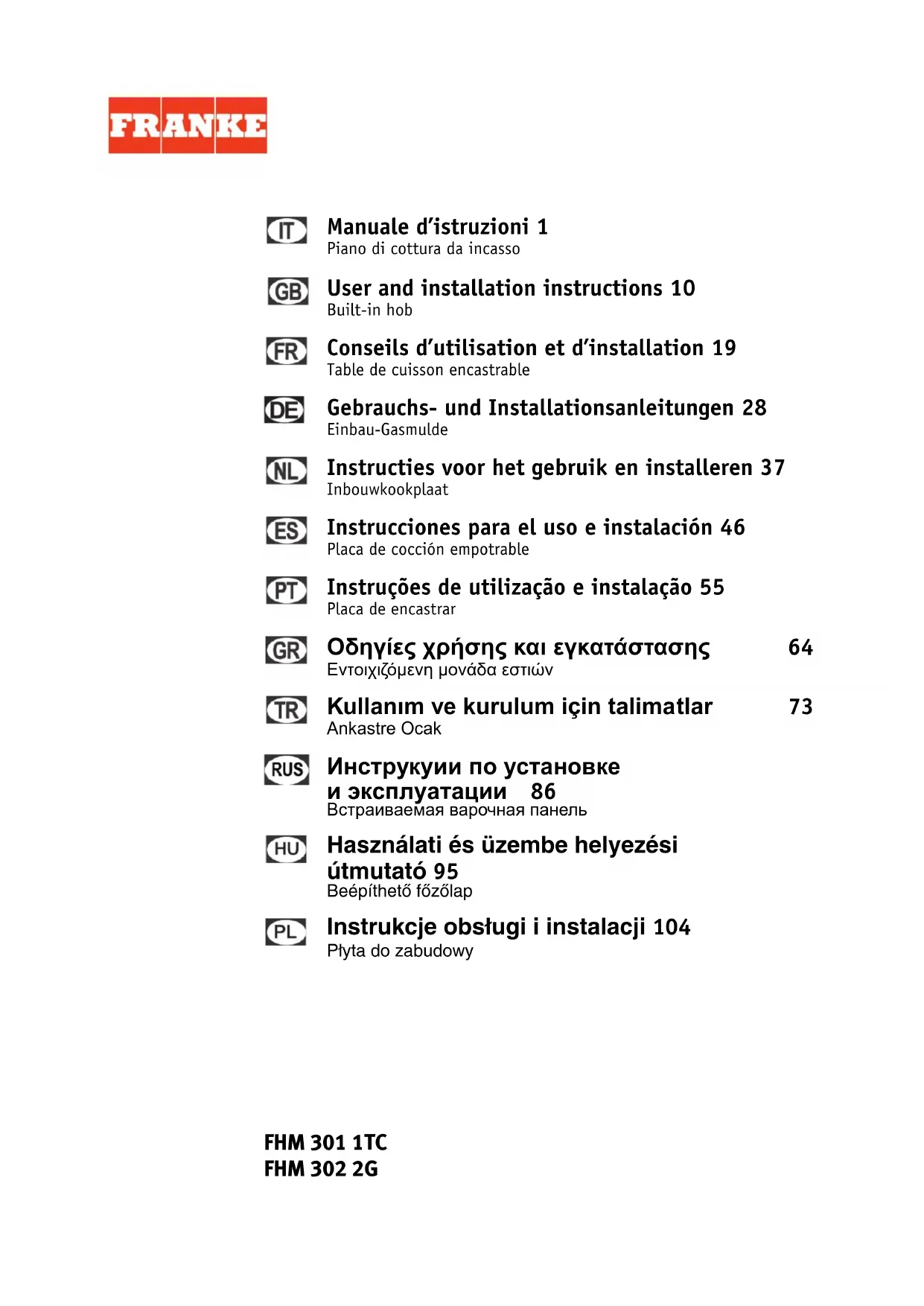 FRANKE

IT
Manuale d'istruzioni 1
Piano di cottura da incasso

GB
User and installation instructions 10
Built-in hob

FR
Conseils d'utilisation et d'installation 19
Table de cuisson encastrable

DE
Gebrauchs- und Installationsanleitungen 28
Einbau-Gasmulde

NL
Instructies voor het gebruik en installeren 37
Inbouwkookplaat

ES
Instrucciones para el uso e instalación 46
Placa de cocción empotrable

PT
Instruções de utilização e instalação 55
Placa de encastrar

GR
Οδηγίες χρήσης και εγκατάστασης 64
Εντοιχιζόμενη μονάδα εστιών

TR
Kullanım ve kurulum için talimatlar 73
Ankastre Ocak

RUS
Инструкуии по установке и эксплуатации 86
Встраиваемая варочная панель

HU
Használati és üzembe helyezési útmutató 95
Beépíthető főzőlap

PL
Instrukcje obsługi i instalacji 104
Płyta do zabudowy

FHM 301 1TC
FHM 302 2G